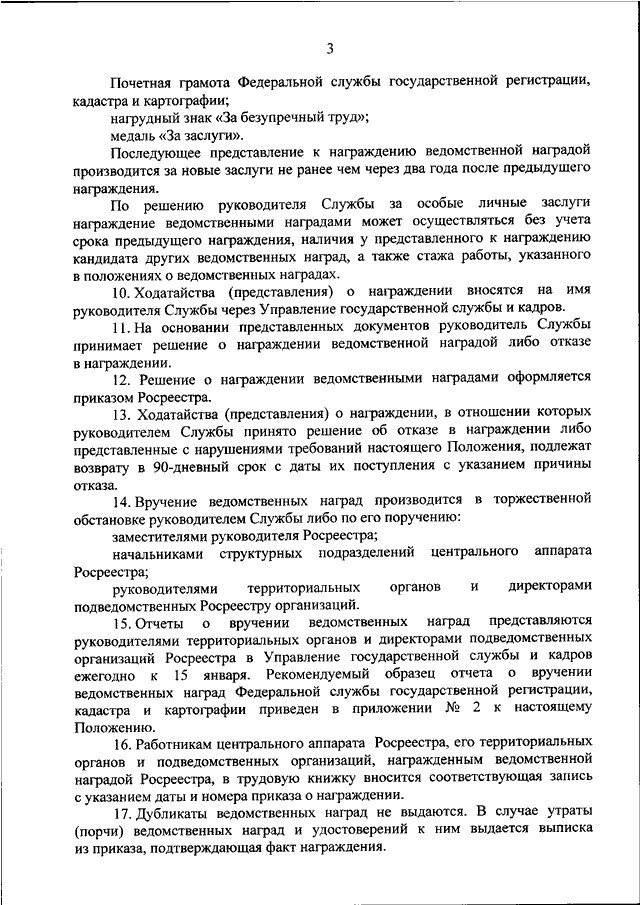 3

Почетная грамота Федеральной службы государственной регистрации, кадастра и картографии;

нагрудный знак «За безупречный труд»;

медаль «За заслуги».

Последующее представление к награждению ведомственной наградой производится за новые заслуги не ранее чем через два года после предыдущего награждения.

По решению руководителя Службы за особые личные заслуги награждение ведомственными наградами может осуществляться без учета срока предыдущего награждения, наличия у представленного к награждению кандидата других ведомственных наград, а также стажа работы, указанного в положениях о ведомственных наградах.

10. Ходатайства (представления) о награждении вносятся на имя руководителя Службы через Управление государственной службы и кадров.

11. На основании представленных документов руководитель Службы принимает решение о награждении ведомственной наградой либо отказе в награждении.

12. Решение о награждении ведомственными наградами оформляется приказом Росреестра.

13. Ходатайства (представления) о награждении, в отношении которых руководителем Службы принято решение об отказе в награждении либо представленные с нарушениями требований настоящего Положения, подлежат возврату в 90-дневный срок с даты их поступления с указанием причины отказа.

14. Вручение ведомственных наград производится в торжественной обстановке руководителем Службы либо по его поручению:

заместителями руководителя Росреестра;

начальниками структурных подразделений центрального аппарата Росреестра;

руководителями территориальных органов и директорами подведомственных Росреестру организаций.

15. Отчеты о вручении ведомственных наград представляются руководителями территориальных органов и директорами подведомственных организаций Росреестра в Управление государственной службы и кадров ежегодно к 15 января. Рекомендуемый образец отчета о вручении ведомственных наград Федеральной службы государственной регистрации, кадастра и картографии приведен в приложении № 2 к настоящему Положению.

16. Работникам центрального аппарата Росреестра, его территориальных органов и подведомственных организаций, награжденным ведомственной наградой Росреестра, в трудовую книжку вносится соответствующая запись с указанием даты и номера приказа о награждении.

17. Дубликаты ведомственных наград не выдаются. В случае утраты (порчи) ведомственных наград и удостоверений к ним выдается выписка из приказа, подтверждающая факт награждения.